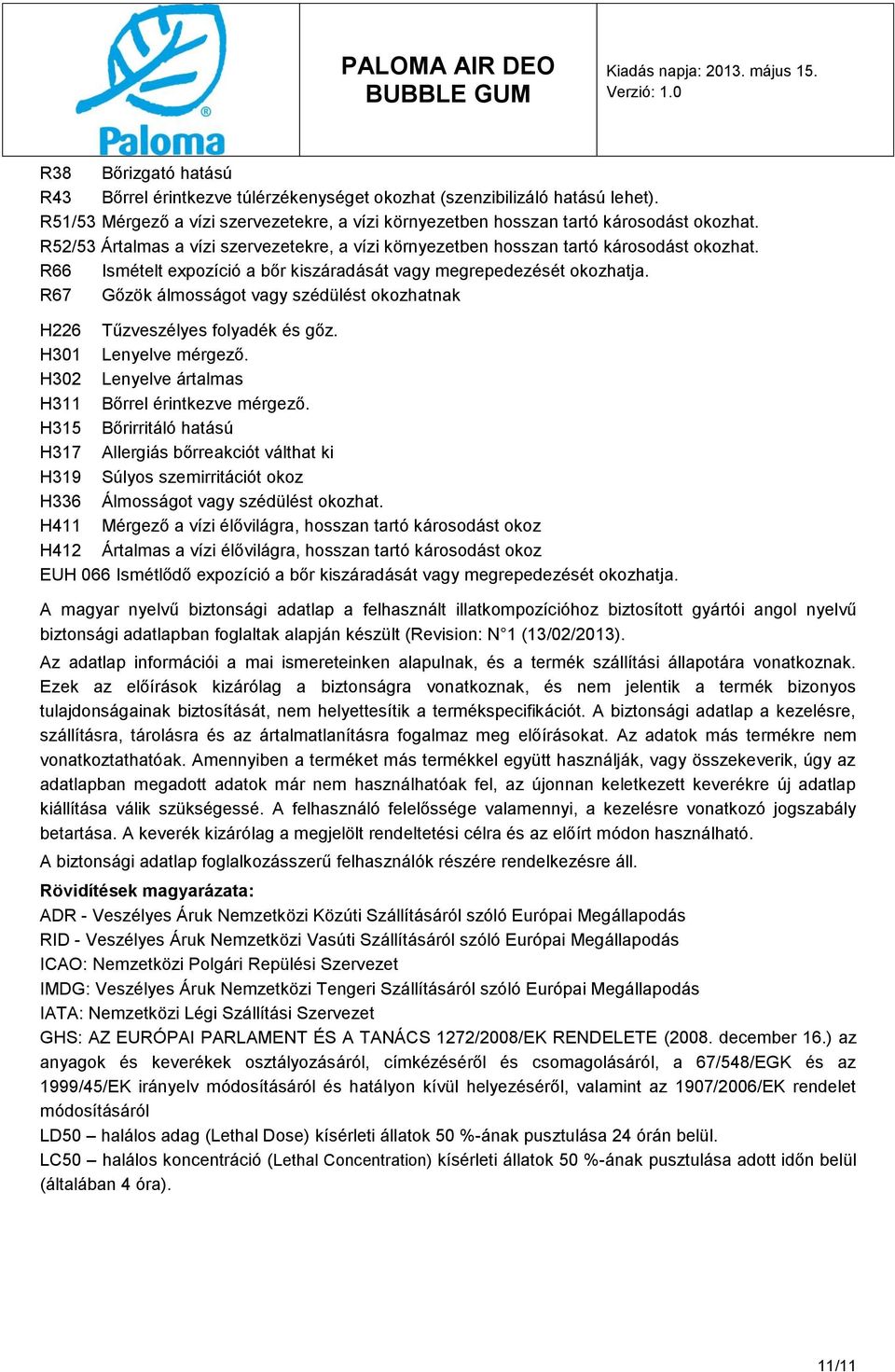 Paloma

PALOMA AIR DEO BUBBLE GUM

Kiadás napja: 2013. május 15.
Verzió: 1.0

R38 Bőrizgató hatású
R43 Bőrrel érintkezve túlérzékenységet okozhat (szenzibilizáló hatású lehet).
R51/53 Mérgező a vízi szervezetekre, a vízi környezetben hosszan tartó károsodást okozhat.
R52/53 Ártalmas a vízi szervezetekre, a vízi környezetben hosszan tartó károsodást okozhat.
R66 Ismételt expozíció a bőr kiszáradását vagy megrepedezését okozhatja.
R67 Gőzök álmosságot vagy szédülést okozhatnak

H226 Tűzveszélyes folyadék és gőz.
H301 Lenyelve mérgező.
H302 Lenyelve ártalmas
H311 Bőrrel érintkezve mérgező.
H315 Bőrirritáló hatású
H317 Allergiás bőrreakciót válthat ki
H319 Súlyos szemirritációt okoz
H336 Álmosságot vagy szédülést okozhat.
H411 Mérgező a vízi élővilágra, hosszan tartó károsodást okoz
H412 Ártalmas a vízi élővilágra, hosszan tartó károsodást okoz
EUH 066 Ismétlődő expozíció a bőr kiszáradását vagy megrepedezését okozhatja.

A magyar nyelvű biztonsági adatlap a felhasznált illatkompozícióhoz biztosított gyártói angol nyelvű biztonsági adatlapban foglaltak alapján készült (Revision: N°1 (13/02/2013).

Az adatlap információi a mai ismereteinken alapulnak, és a termék szállítási állapotára vonatkoznak. Ezek az előírások kizárólag a biztonságra vonatkoznak, és nem jelentik a termék bizonyos tulajdonságainak biztosítását, nem helyettesítik a termékspecifikációt. A biztonsági adatlap a kezelésre, szállításra, tárolásra és az ártalmatlanításra fogalmaz meg előírásokat. Az adatok más termékre nem vonatkoztathatóak. Amennyiben a terméket más termékkel együtt használják, vagy összekeverik, úgy az adatlapban megadott adatok már nem használhatóak fel, az újonnan keletkezett keverékre új adatlap kiállítása válik szükségessé. A felhasználó felelőssége valamennyi, a kezelésre vonatkozó jogszabály betartása. A keverék kizárólag a megjelölt rendeltetési célra és az előírt módon használható.

A biztonsági adatlap foglalkozásszerű felhasználók részére rendelkezésre áll.

Rövidítések magyarázata:
ADR - Veszélyes Áruk Nemzetközi Közúti Szállításáról szóló Európai Megállapodás
RID - Veszélyes Áruk Nemzetközi Vasúti Szállításáról szóló Európai Megállapodás
ICAO: Nemzetközi Polgári Repülési Szervezet
IMDG: Veszélyes Áruk Nemzetközi Tengeri Szállításáról szóló Európai Megállapodás
IATA: Nemzetközi Légi Szállítási Szervezet
GHS: AZ EURÓPAI PARLAMENT ÉS A TANÁCS 1272/2008/EK RENDELETE (2008. december 16.) az anyagok és keverékek osztályozásáról, címkézéséről és csomagolásáról, a 67/548/EGK és az 1999/45/EK irányelv módosításáról és hatályon kívül helyezéséről, valamint az 1907/2006/EK rendelet módosításáról
LD50 – halálos adag (Lethal Dose) kísérleti állatok 50 %-ának pusztulása 24 órán belül.
LC50 – halálos koncentráció (Lethal Concentration) kísérleti állatok 50 %-ának pusztulása adott időn belül (általában 4 óra).

11/11